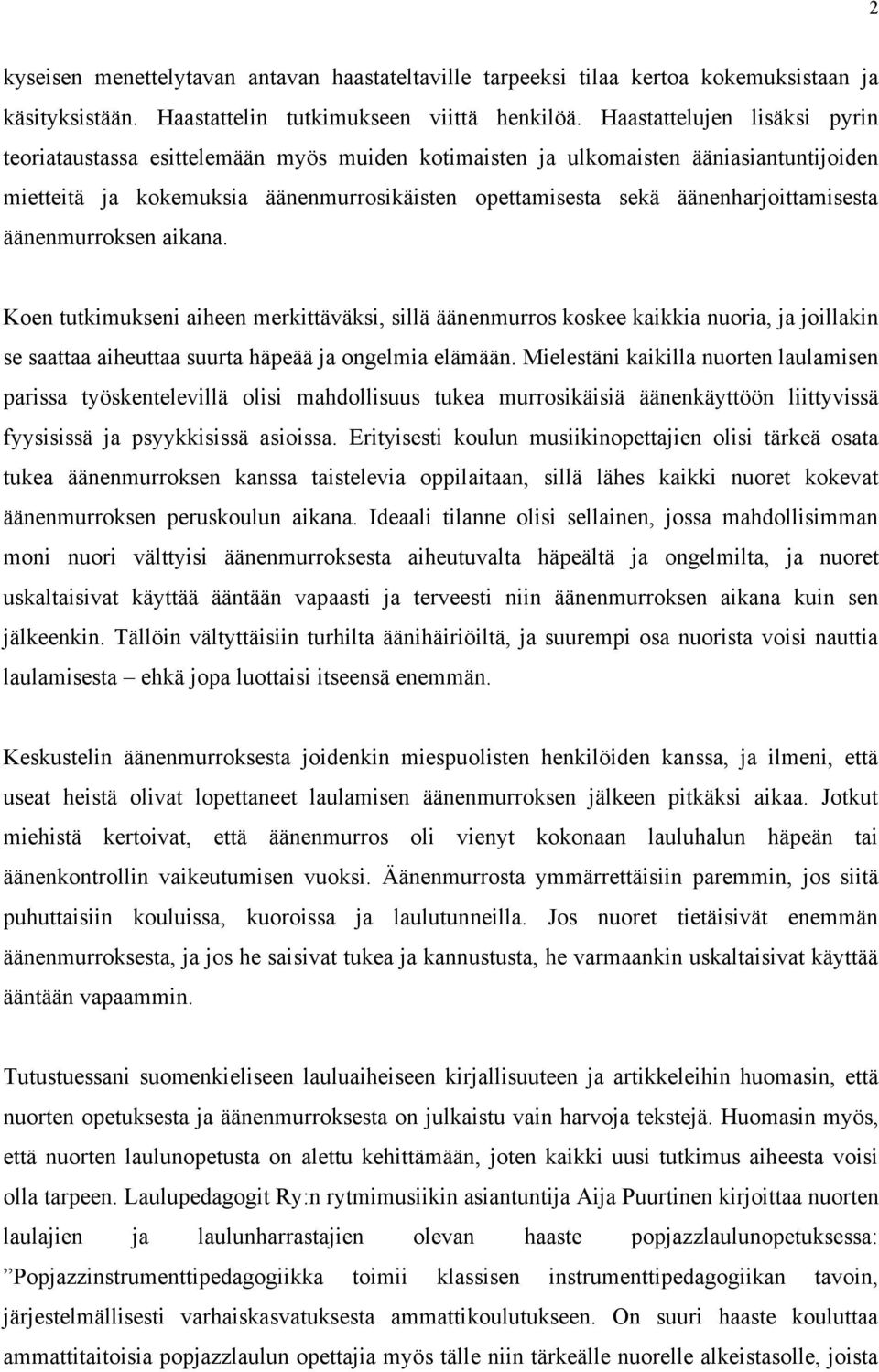 2

kyseisen menettelytavan antavan haastateltaville tarpeeksi tilaa kertoa kokemuksistaan ja käsityksistään. Haastattelin tutkimukseen viittä henkilöä. Haastattelujen lisäksi pyrin teoriataustassa esittelemään myös muiden kotimaisten ja ulkomaisten ääniasiantuntijoiden mietteitä ja kokemuksia äänenmurrosikäisten opettamisesta sekä äänenharjoittamisesta äänenmurroksen aikana.

Koen tutkimukseni aiheen merkittäväksi, sillä äänenmurros koskee kaikkia nuoria, ja joillakin se saattaa aiheuttaa suurta häpeää ja ongelmia elämään. Mielestäni kaikilla nuorten laulamisen parissa työskentelevillä olisi mahdollisuus tukea murrosikäisiä äänenkäyttöön liittyvissä fyysisissä ja psyykkisissä asioissa. Erityisesti koulun musiikinopettajien olisi tärkeä osata tukea äänenmurroksen kanssa taistelevia oppilaitaan, sillä lähes kaikki nuoret kokevat äänenmurroksen peruskoulun aikana. Ideaali tilanne olisi sellainen, jossa mahdollisimman moni nuori välttyisi äänenmurroksesta aiheutuvalta häpeältä ja ongelmilta, ja nuoret uskaltaisivat käyttää ääntään vapaasti ja terveesti niin äänenmurroksen aikana kuin sen jälkeenkin. Tällöin vältyttäisiin turhilta äänihäiriöiltä, ja suurempi osa nuorista voisi nauttia laulamisesta – ehkä jopa luottaisi itseensä enemmän.

Keskustelin äänenmurroksesta joidenkin miespuolisten henkilöiden kanssa, ja ilmeni, että useat heistä olivat lopettaneet laulamisen äänenmurroksen jälkeen pitkäksi aikaa. Jotkut miehistä kertoivat, että äänenmurros oli vienyt kokonaan lauluhalun häpeän tai äänenkontrollin vaikeutumisen vuoksi. Äänenmurrosta ymmärrettäisiin paremmin, jos siitä puhuttaisiin kouluissa, kuoroissa ja laulutunneilla. Jos nuoret tietäisivät enemmän äänenmurroksesta, ja jos he saisivat tukea ja kannustusta, he varmaankin uskaltaisivat käyttää ääntään vapaammin.

Tutustuessani suomenkieliseen lauluaiheiseen kirjallisuuteen ja artikkeleihin huomasin, että nuorten opetuksesta ja äänenmurroksesta on julkaistu vain harvoja tekstejä. Huomasin myös, että nuorten laulunopetusta on alettu kehittämään, joten kaikki uusi tutkimus aiheesta voisi olla tarpeen. Laulupedagogit Ry:n rytmimusiikin asiantuntija Aija Puurtinen kirjoittaa nuorten laulajien ja laulunharrastajien olevan haaste popjazzlaulunopetuksessa: ”Popjazzinstrumenttipedagogiikka toimii klassisen instrumenttipedagogiikan tavoin, järjestelmällisesti varhaiskasvatuksesta ammattikoulutukseen. On suuri haaste kouluttaa ammattitaitoisia popjazzlaulun opettajia myös tälle niin tärkeälle nuorelle alkeistasolle, joista